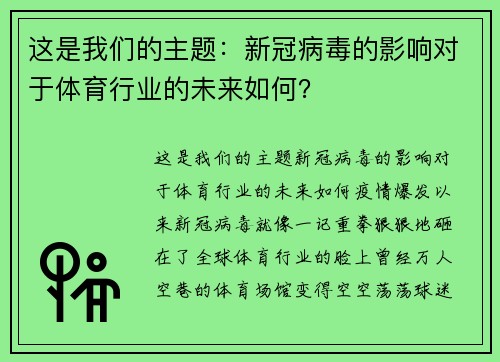 这是我们的主题：新冠病毒的影响对于体育行业的未来如何？

这是我们的主题新冠病毒的影响对于体育行业的未来如何疫情爆发以来新冠病毒就像一记重拳狠狠地砸在了全球体育行业的脸上曾经万人空巷的体育场馆变得空空荡荡球迷